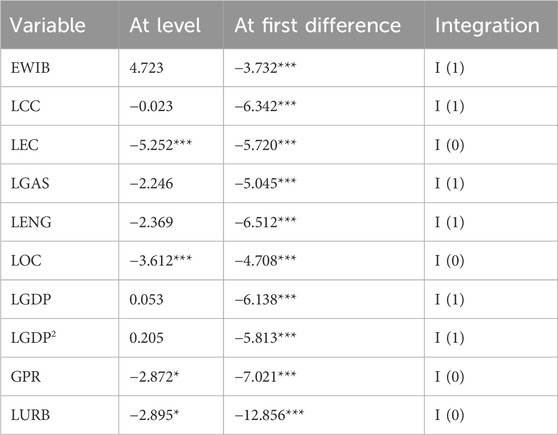 | Variable | At level | At first difference | Integration |
|---|---|---|---|
| EWIB | 4.723 | −3.732*** | I (1) |
| LCC | −0.023 | −6.342*** | I (1) |
| LEC | −5.252*** | −5.720*** | I (0) |
| LGAS | −2.246 | −5.045*** | I (1) |
| LENG | −2.369 | −6.512*** | I (1) |
| LOC | −3.612*** | −4.708*** | I (0) |
| LGDP | 0.053 | −6.138*** | I (1) |
| LGDP$^2$ | 0.205 | −5.813*** | I (1) |
| GPR | −2.872* | −7.021*** | I (0) |
| LURB | −2.895* | −12.856*** | I (0) |